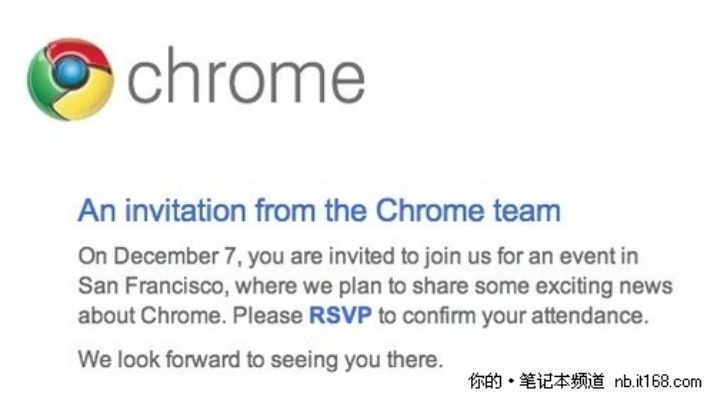 chrome

An invitation from the Chrome team

On December 7, you are invited to join us for an event in San Francisco, where we plan to share some exciting news about Chrome. Please RSVP to confirm your attendance.

We look forward to seeing you there.

你的•笔记本频道 nb.it168.com